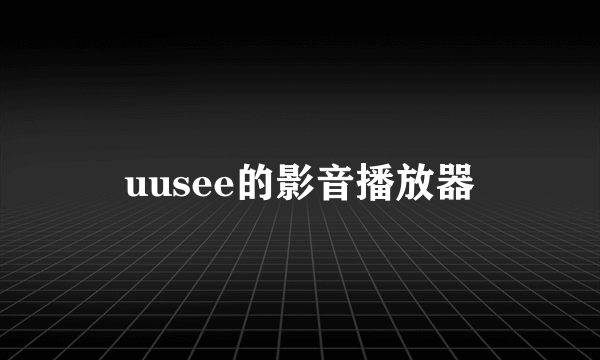 uusee的影音播放器